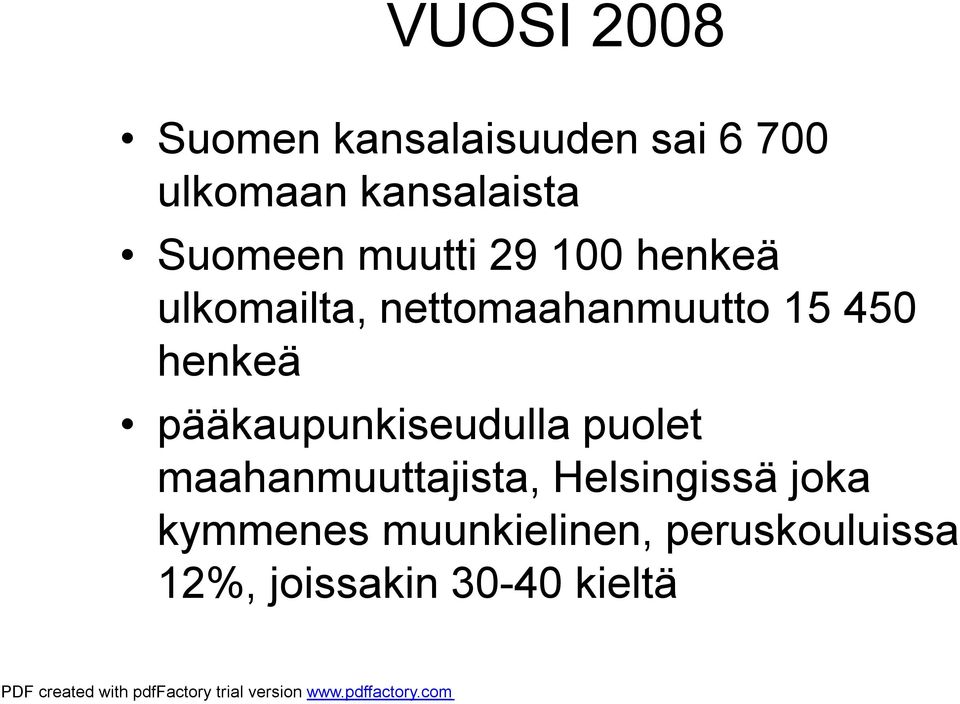 VUOSI 2008

• Suomen kansalaisuuden sai 6 700 ulkomaan kansalaista

• Suomeen muutti 29 100 henkeä ulkomailta, nettomaahanmuutto 15 450 henkeä

• pääkaupunkiseudulla puolet maahanmuuttajista, Helsingissä joka kymmenes muunkielinen, peruskouluissa 12%, joissakin 30-40 kieltä

PDF created with pdfFactory trial version www.pdffactory.com